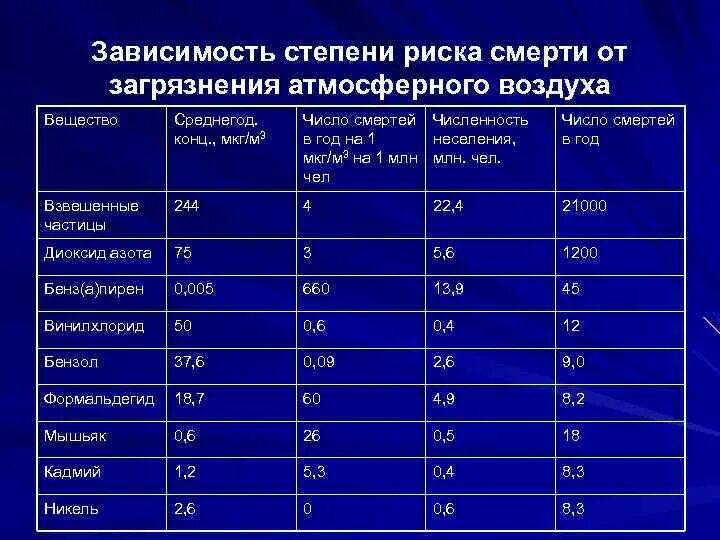 Зависимость степени риска смерти от загрязнения атмосферного воздуха

| Вещество | Среднегод. конц., мкг/м$^3$ | Число смертей в год на 1 мкг/м$^3$ на 1 млн чел | Численность неселения, млн. чел. | Число смертей в год |
|---|---|---|---|---|
| Взвешенные частицы | 244 | 4 | 22,4 | 21000 |
| Диоксид азота | 75 | 3 | 5,6 | 1200 |
| Бенз(а)пирен | 0,005 | 660 | 13,9 | 45 |
| Винилхлорид | 50 | 0,6 | 0,4 | 12 |
| Бензол | 37,6 | 0,09 | 2,6 | 9,0 |
| Формальдегид | 18,7 | 60 | 4,9 | 8,2 |
| Мышьяк | 0,6 | 26 | 0,5 | 18 |
| Кадмий | 1,2 | 5,3 | 0,4 | 8,3 |
| Никель | 2,6 | 0 | 0,6 | 8,3 |